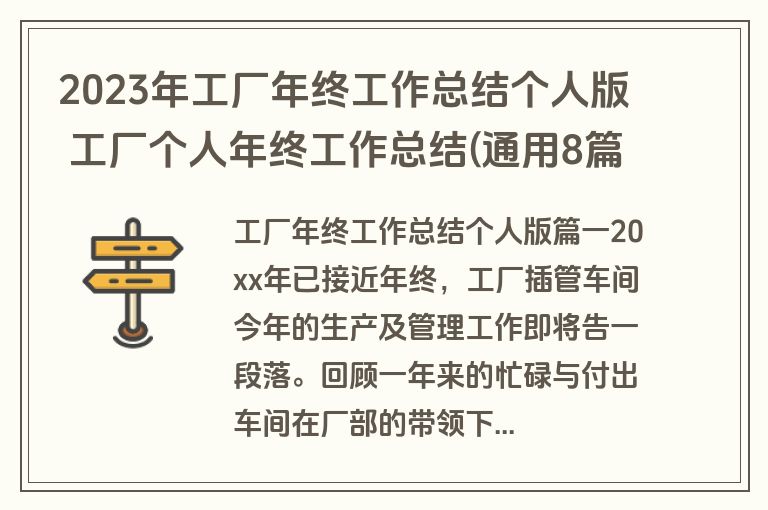 2023年工厂年终工作总结个人版 工厂个人年终工作总结(通用8篇

工厂年终工作总结个人版篇一20xx年已接近年终，工厂插管车间今年的生产及管理工作即将告一段落。回顾一年来的忙碌与付出车间在厂部的带领下...